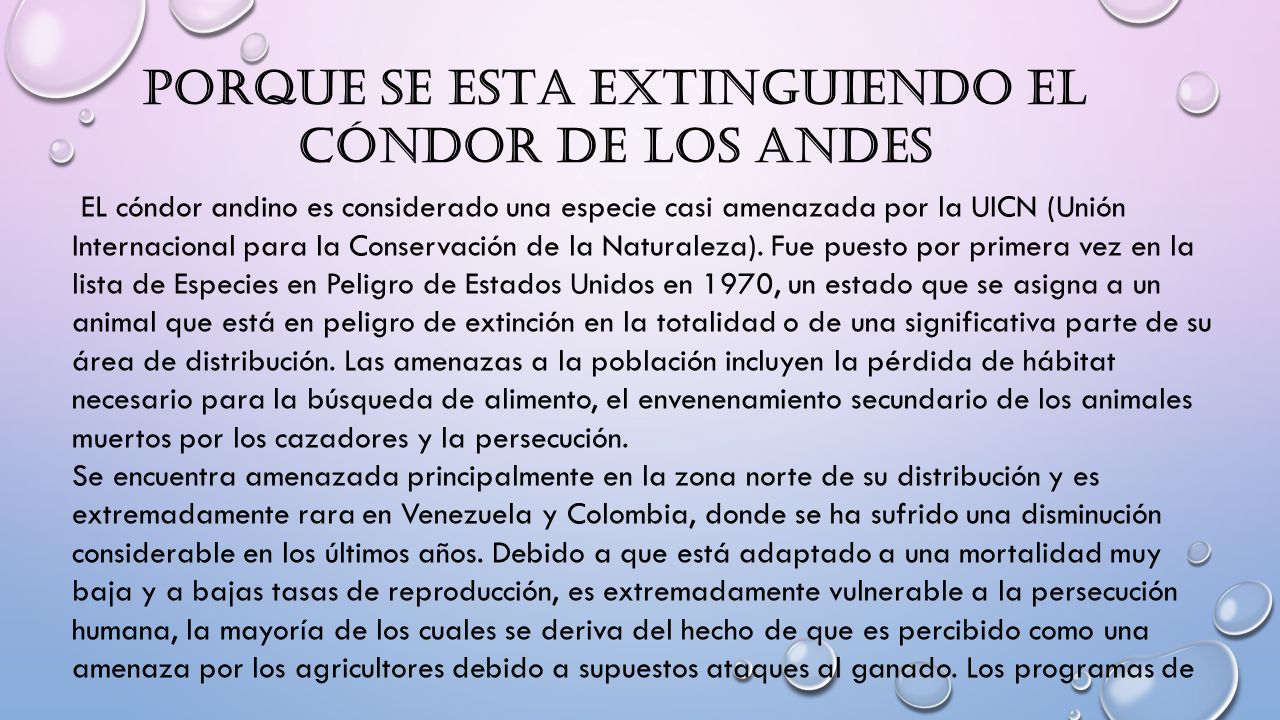 PORQUE SE ESTA EXTINGUIENDO EL CÓNDOR DE LOS ANDES

EL cóndor andino es considerado una especie casi amenazada por la UICN (Unión Internacional para la Conservación de la Naturaleza). Fue puesto por primera vez en la lista de Especies en Peligro de Estados Unidos en 1970, un estado que se asigna a un animal que está en peligro de extinción en la totalidad o de una significativa parte de su área de distribución. Las amenazas a la población incluyen la pérdida de hábitat necesario para la búsqueda de alimento, el envenenamiento secundario de los animales muertos por los cazadores y la persecución.
Se encuentra amenazada principalmente en la zona norte de su distribución y es extremadamente rara en Venezuela y Colombia, donde se ha sufrido una disminución considerable en los últimos años. Debido a que está adaptado a una mortalidad muy baja y a bajas tasas de reproducción, es extremadamente vulnerable a la persecución humana, la mayoría de los cuales se deriva del hecho de que es percibido como una amenaza por los agricultores debido a supuestos ataques al ganado. Los programas de